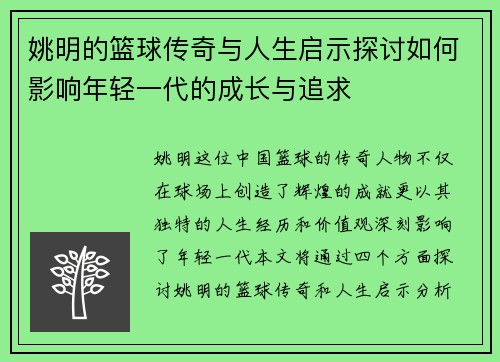 姚明的篮球传奇与人生启示探讨如何影响年轻一代的成长与追求

姚明这位中国篮球的传奇人物不仅在球场上创造了辉煌的成就更以其独特的人生经历和价值观深刻影响了年轻一代本文将通过四个方面探讨姚明的篮球传奇和人生启示分析